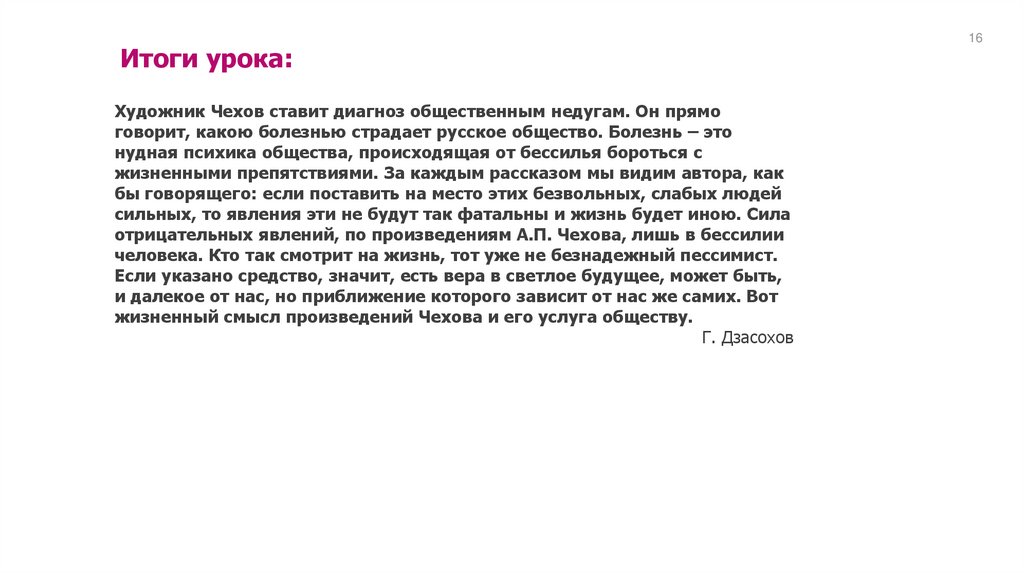 16

Итоги урока:

Художник Чехов ставит диагноз общественным недугам. Он прямо говорит, какою болезнью страдает русское общество. Болезнь – это нудная психика общества, происходящая от бессилья бороться с жизненными препятствиями. За каждым рассказом мы видим автора, как бы говорящего: если поставить на место этих безвольных, слабых людей сильных, то явления эти не будут так фатальны и жизнь будет иною. Сила отрицательных явлений, по произведениям А.П. Чехова, лишь в бессилии человека. Кто так смотрит на жизнь, тот уже не безнадежный пессимист. Если указано средство, значит, есть вера в светлое будущее, может быть, и далекое от нас, но приближение которого зависит от нас же самих. Вот жизненный смысл произведений Чехова и его услуга обществу.

Г. Дзасохов